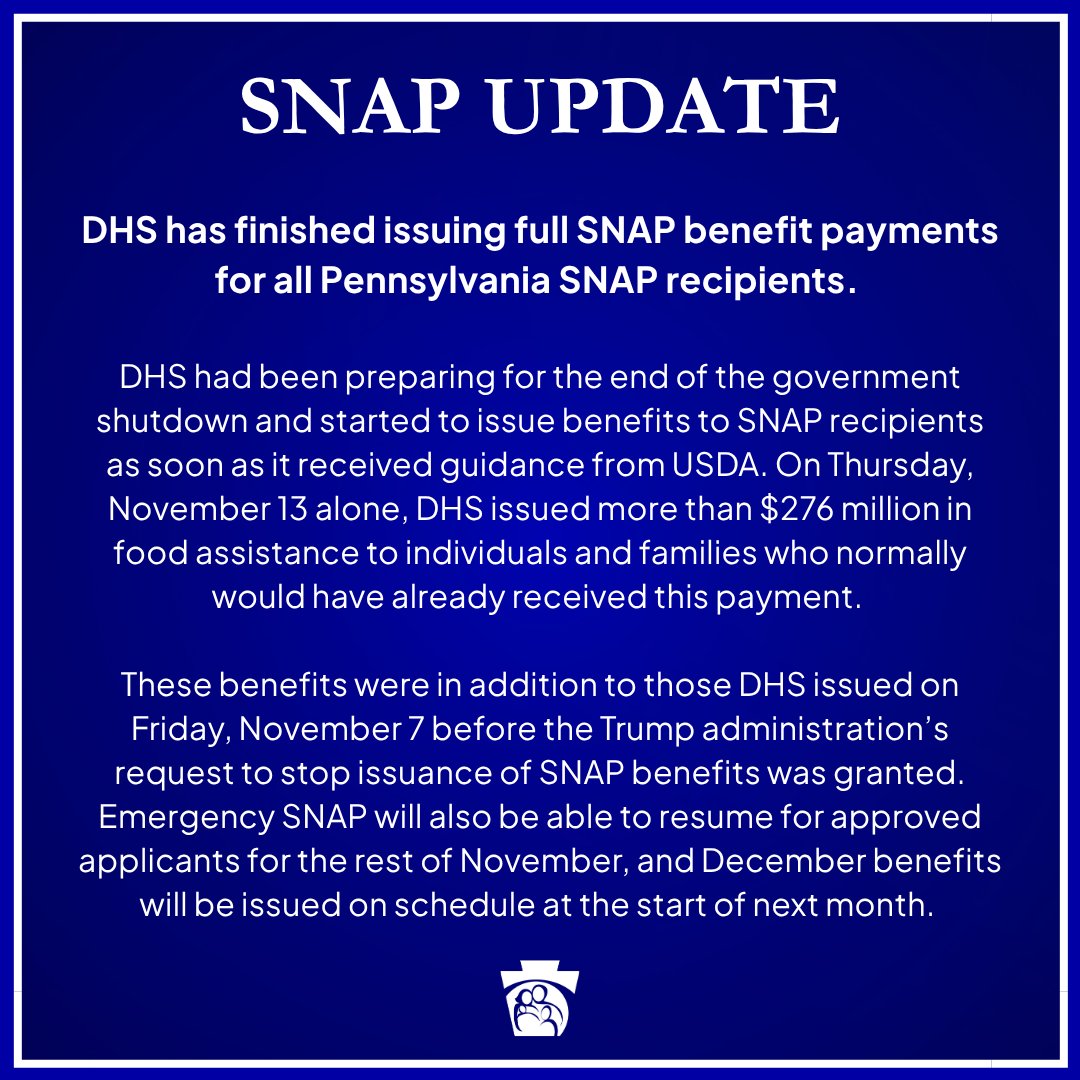 SNAP UPDATE

DHS has finished issuing full SNAP benefit payments for all Pennsylvania SNAP recipients.

DHS had been preparing for the end of the government shutdown and started to issue benefits to SNAP recipients as soon as it received guidance from USDA. On Thursday, November 13 alone, DHS issued more than $276 million in food assistance to individuals and families who normally would have already received this payment.

These benefits were in addition to those DHS issued on Friday, November 7 before the Trump administration's request to stop issuance of SNAP benefits was granted. Emergency SNAP will also be able to resume for approved applicants for the rest of November, and December benefits will be issued on schedule at the start of next month.